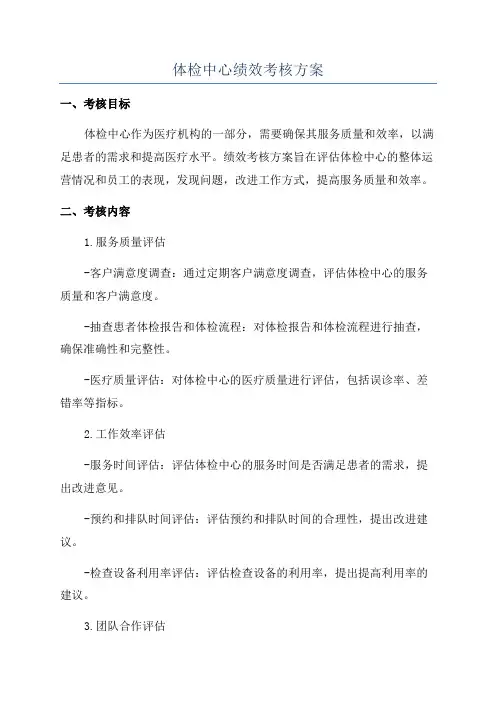 体检中心绩效考核方案

一、考核目标

体检中心作为医疗机构的一部分，需要确保其服务质量和效率，以满足患者的需求和提高医疗水平。绩效考核方案旨在评估体检中心的整体运营情况和员工的表现，发现问题，改进工作方式，提高服务质量和效率。

二、考核内容

1.服务质量评估

-客户满意度调查：通过定期客户满意度调查，评估体检中心的服务质量和客户满意度。

-抽查患者体检报告和体检流程：对体检报告和体检流程进行抽查，确保准确性和完整性。

-医疗质量评估：对体检中心的医疗质量进行评估，包括误诊率、差错率等指标。

2.工作效率评估

-服务时间评估：评估体检中心的服务时间是否满足患者的需求，提出改进意见。

-预约和排队时间评估：评估预约和排队时间的合理性，提出改进建议。

-检查设备利用率评估：评估检查设备的利用率，提出提高利用率的建议。

3.团队合作评估